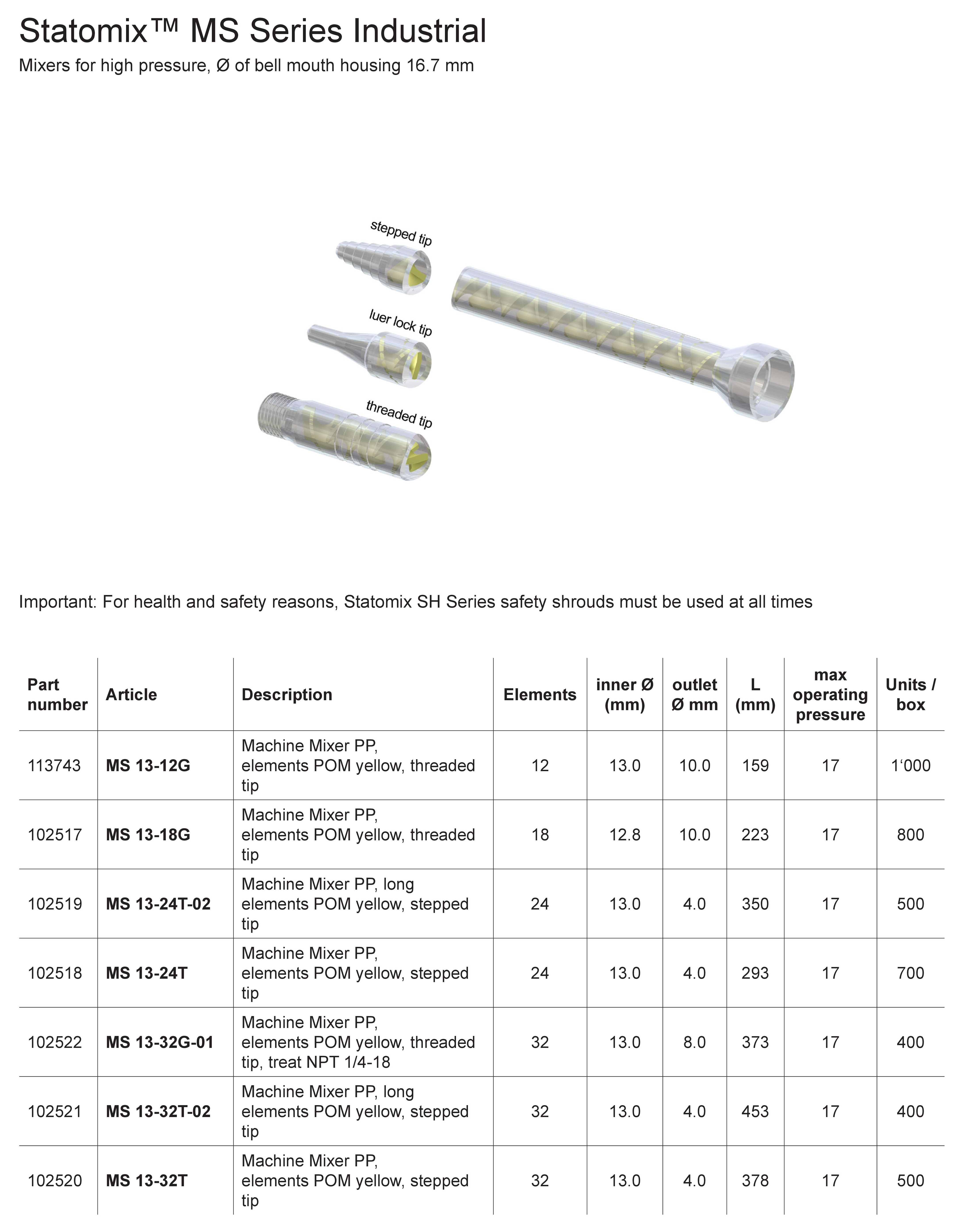 Statomix™ MS Series Industrial

Mixers for high pressure, Ø of bell mouth housing 16.7 mm

stepped tip

luer lock tip

threaded tip

Important: For health and safety reasons, Statomix SH Series safety shrouds must be used at all times

| Part number | Article | Description | Elements | inner Ø (mm) | outlet Ø mm | L (mm) | max operating pressure | Units / box |
|---|---|---|---|---|---|---|---|---|
| 113743 | **MS 13-12G** | Machine Mixer PP, elements POM yellow, threaded tip | 12 | 13.0 | 10.0 | 159 | 17 | 1‘000 |
| 102517 | **MS 13-18G** | Machine Mixer PP, elements POM yellow, threaded tip | 18 | 12.8 | 10.0 | 223 | 17 | 800 |
| 102519 | **MS 13-24T-02** | Machine Mixer PP, long elements POM yellow, stepped tip | 24 | 13.0 | 4.0 | 350 | 17 | 500 |
| 102518 | **MS 13-24T** | Machine Mixer PP, elements POM yellow, stepped tip | 24 | 13.0 | 4.0 | 293 | 17 | 700 |
| 102522 | **MS 13-32G-01** | Machine Mixer PP, elements POM yellow, threaded tip, treat NPT 1/4-18 | 32 | 13.0 | 8.0 | 373 | 17 | 400 |
| 102521 | **MS 13-32T-02** | Machine Mixer PP, long elements POM yellow, stepped tip | 32 | 13.0 | 4.0 | 453 | 17 | 400 |
| 102520 | **MS 13-32T** | Machine Mixer PP, elements POM yellow, stepped tip | 32 | 13.0 | 4.0 | 378 | 17 | 500 |